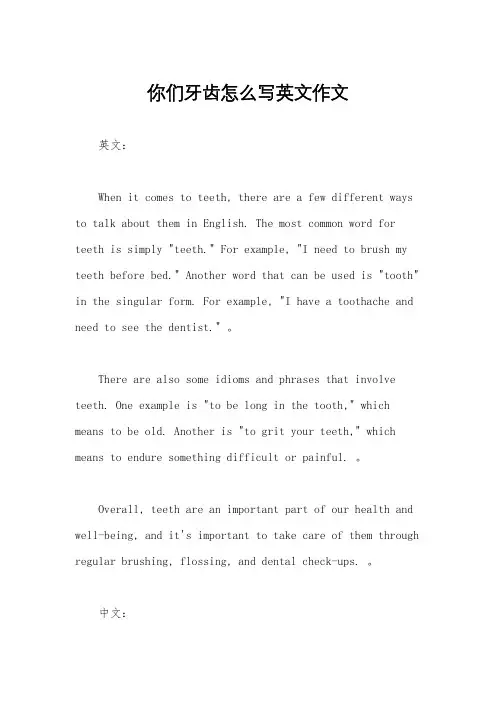 你们牙齿怎么写英文作文

英文：

When it comes to teeth, there are a few different ways to talk about them in English. The most common word for teeth is simply "teeth." For example, "I need to brush my teeth before bed." Another word that can be used is "tooth" in the singular form. For example, "I have a toothache and need to see the dentist." 。

There are also some idioms and phrases that involve teeth. One example is "to be long in the tooth," which means to be old. Another is "to grit your teeth," which means to endure something difficult or painful. 。

Overall, teeth are an important part of our health and well-being, and it's important to take care of them through regular brushing, flossing, and dental check-ups. 。

中文：